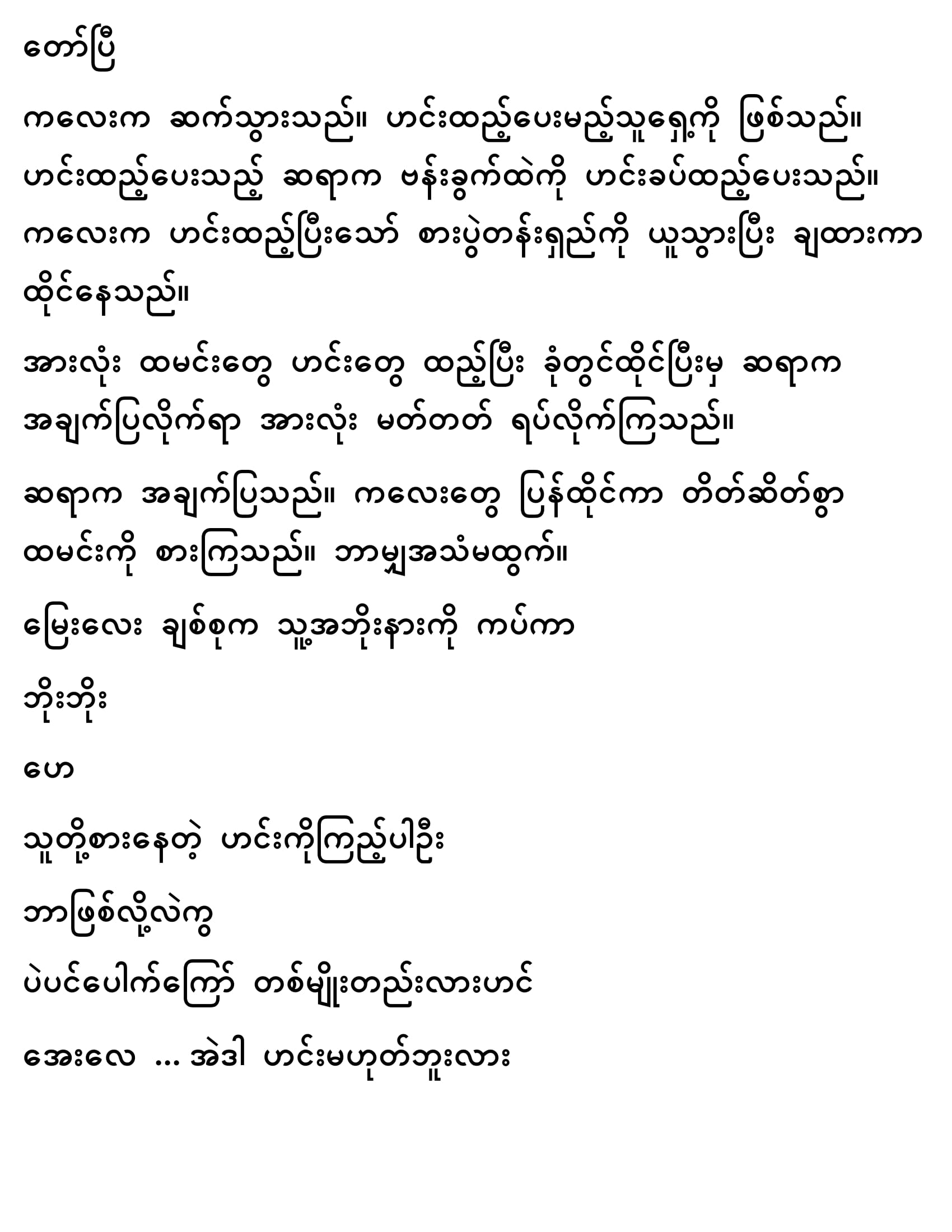 တော်ပြီ

ကလေးက ဆက်သွားသည်။ ဟင်းထည့်ပေးမည့်သူရှေ့ကို ဖြစ်သည်။ ဟင်းထည့်ပေးသည့် ဆရာက ဗန်းခွက်ထဲကို ဟင်းခပ်ထည့်ပေးသည်။ ကလေးက ဟင်းထည့်ပြီးသော် စားပွဲတန်းရှည်ကို ယူသွားပြီး ချထားကာ ထိုင်နေသည်။

အားလုံး ထမင်းတွေ ဟင်းတွေ ထည့်ပြီး ခုံတွင်ထိုင်ပြီးမှ ဆရာက အချက်ပြလိုက်ရာ အားလုံး မတ်တတ် ရပ်လိုက်ကြသည်။

ဆရာက အချက်ပြသည်။ ကလေးတွေ ပြန်ထိုင်ကာ တိတ်ဆိတ်စွာ ထမင်းကို စားကြသည်။ ဘာမျှအသံမထွက်။

မြေးလေး ချစ်စုက သူ့အဘိုးနားကို ကပ်ကာ

ဘိုးဘိုး

ဟေ

သူတို့စားနေတဲ့ ဟင်းကိုကြည့်ပါဦး

ဘာဖြစ်လို့လဲကွ

ပဲပင်ပေါက်ကြော် တစ်မျိုးတည်းလားဟင်

အေးလေ … အဲဒါ ဟင်းမဟုတ်ဘူးလား